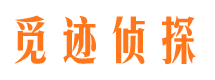 觅迹侦探